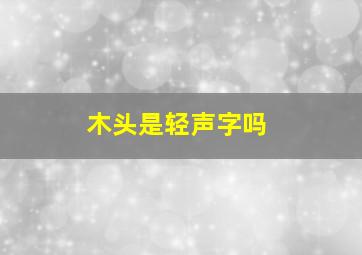 木头是轻声字吗